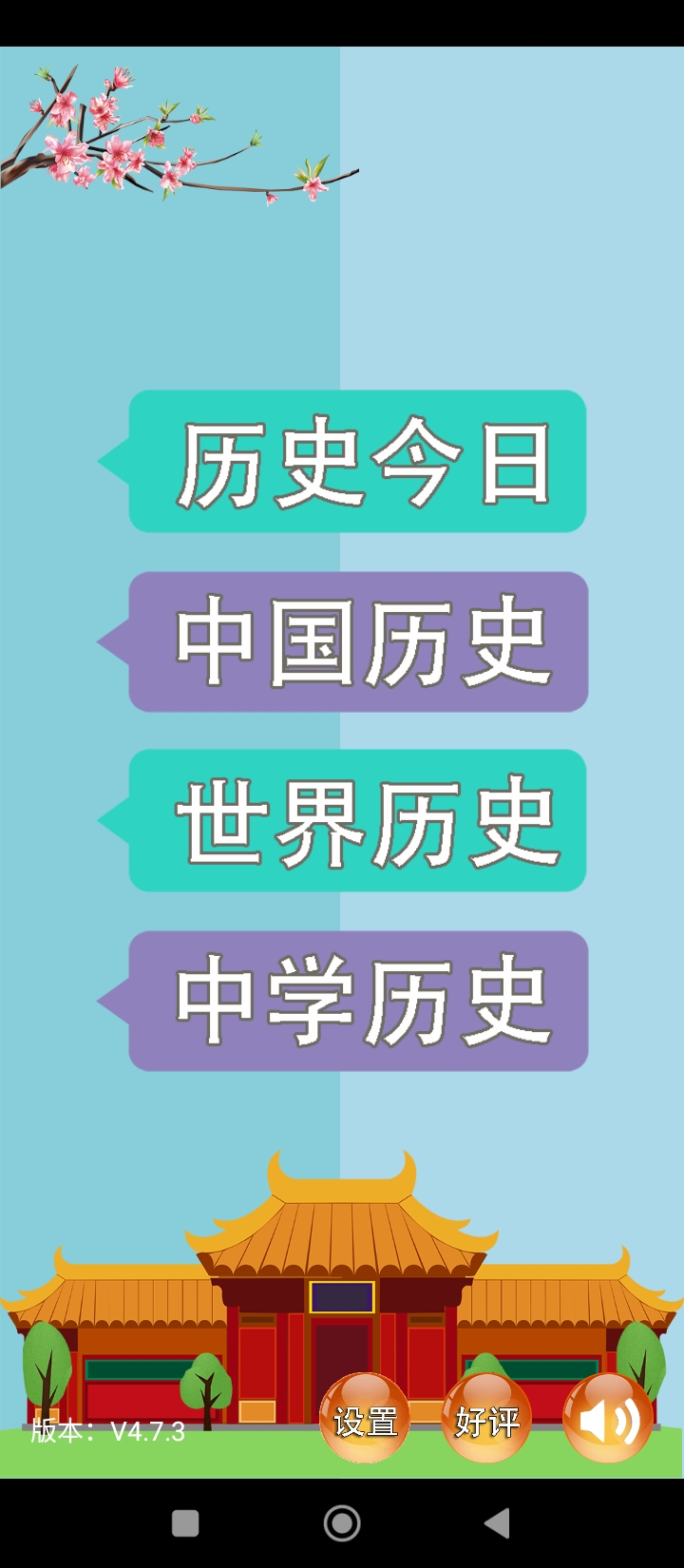 历史今日

中国历史

世界历史

中学历史

版本：V4.7.3

设置

好评